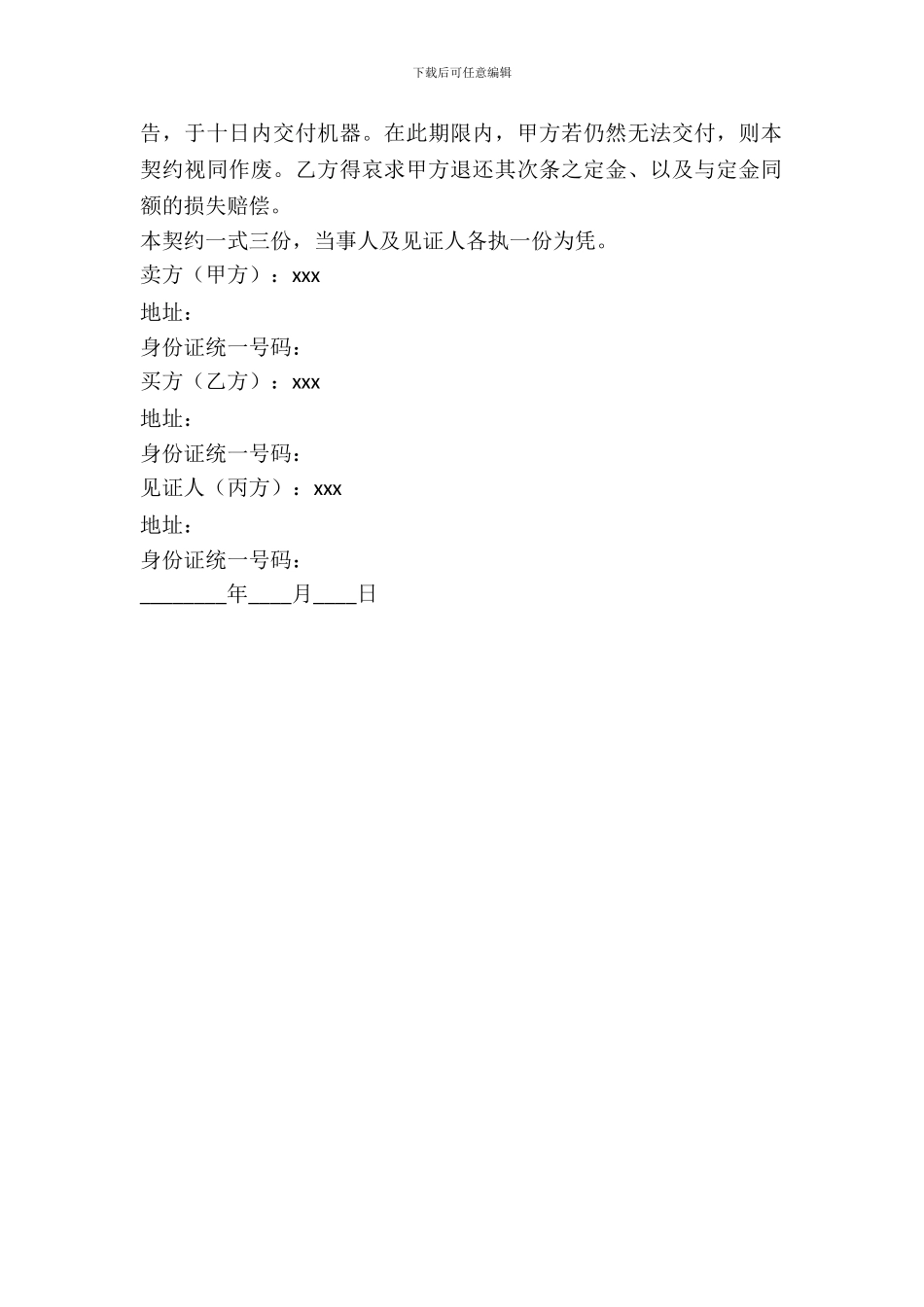 下载后可任意编辑

告，于十日内交付机器。在此期限内，甲方若仍然无法交付，则本契约视同作废。乙方得哀求甲方退还其次条之定金、以及与定金同额的损失赔偿。

本契约一式三份，当事人及见证人各执一份为凭。

卖方（甲方）：xxx

地址：

身份证统一号码：

买方（乙方）：xxx

地址：

身份证统一号码：

见证人（丙方）：xxx

地址：

身份证统一号码：

________年____月____日